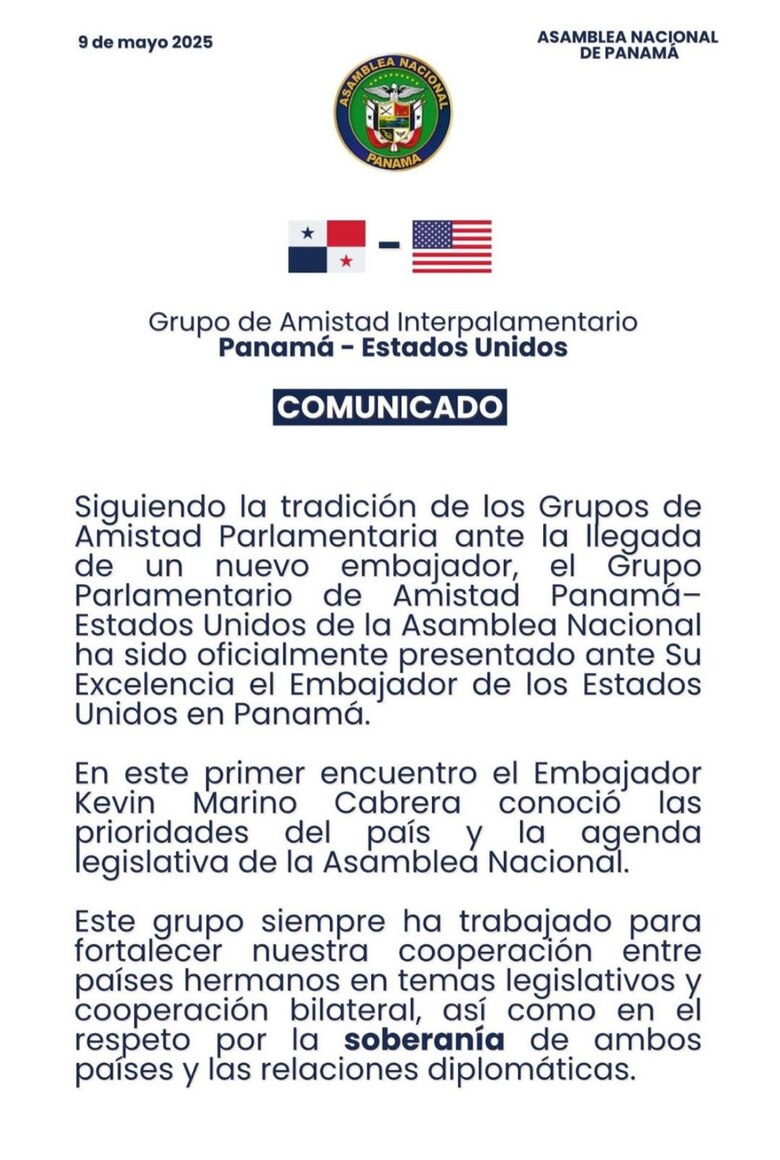 9 de mayo 2025

ASAMBLEA NACIONAL DE PANAMÁ

ASAMBLEA NACIONAL
PANAMA

Grupo de Amistad Interpalamentario
Panamá - Estados Unidos

COMUNICADO

Siguiendo la tradición de los Grupos de Amistad Parlamentaria ante la llegada de un nuevo embajador, el Grupo Parlamentario de Amistad Panamá–Estados Unidos de la Asamblea Nacional ha sido oficialmente presentado ante Su Excelencia el Embajador de los Estados Unidos en Panamá.

En este primer encuentro el Embajador Kevin Marino Cabrera conoció las prioridades del país y la agenda legislativa de la Asamblea Nacional.

Este grupo siempre ha trabajado para fortalecer nuestra cooperación entre países hermanos en temas legislativos y cooperación bilateral, así como en el respeto por la soberanía de ambos países y las relaciones diplomáticas.